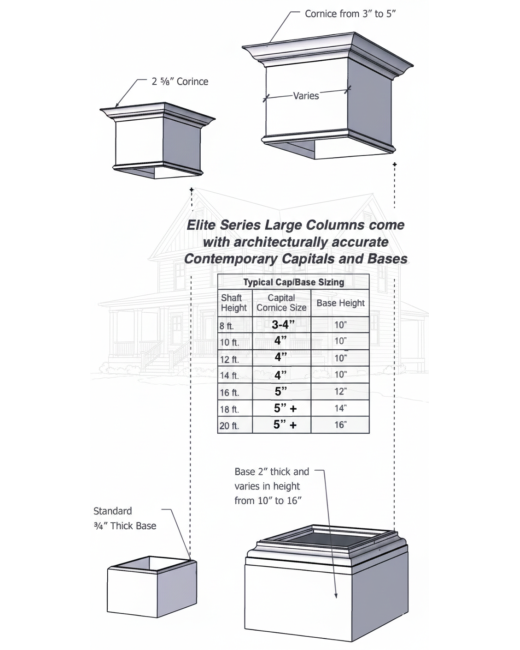 Cornice from 3" to 5"

2 ⅝" Corince

Varies

Elite Series Large Columns come with architecturally accurate Contemporary Capitals and Bases

Typical Cap/Base Sizing

| Shaft Height | Capital Cornice Size | Base Height |
|---|---|---|
| 8 ft. | 3-4" | 10" |
| 10 ft. | 4" | 10" |
| 12 ft. | 4" | 10" |
| 14 ft. | 4" | 10" |
| 16 ft. | 5" | 12" |
| 18 ft. | 5" + | 14" |
| 20 ft. | 5" + | 16" |

Base 2" thick and varies in height from 10" to 16"

Standard ¾" Thick Base